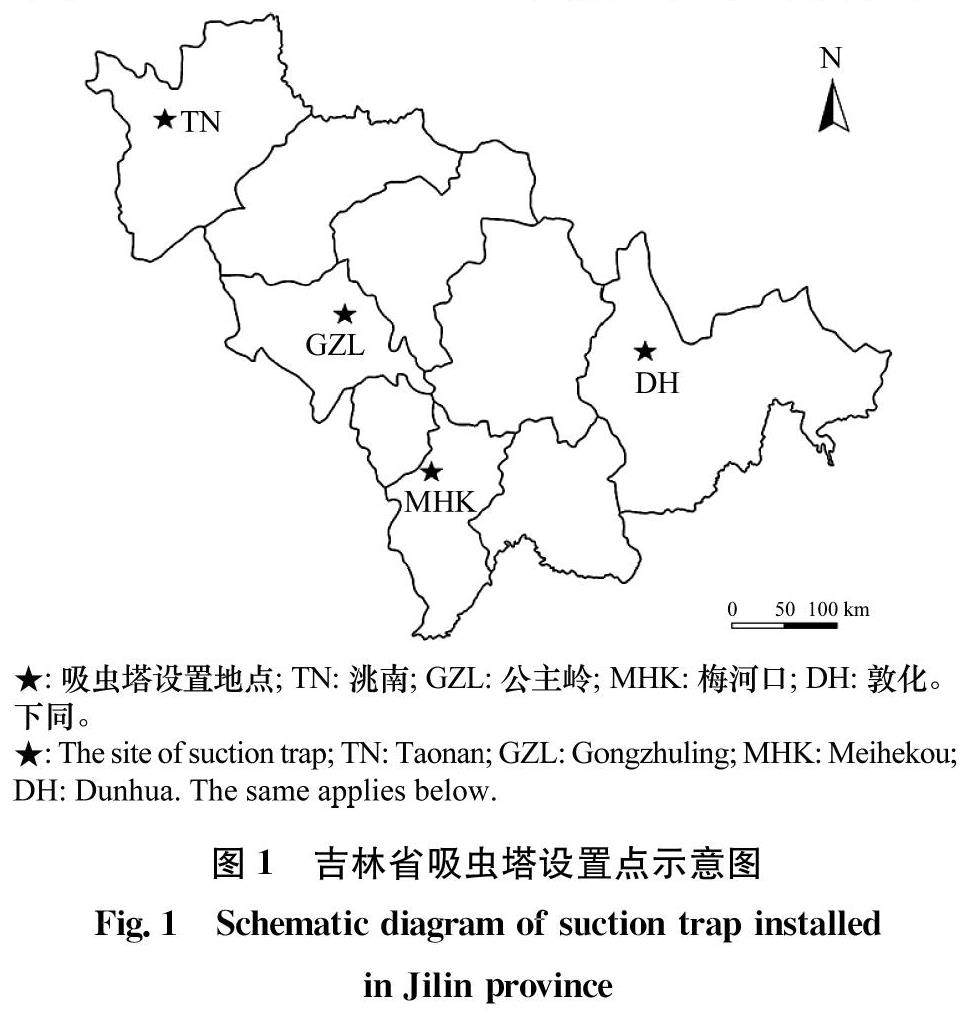 N

★TN

★ GZL

★ DH

★ MHK

0 50 100 km

★: 吸虫塔设置地点; TN: 洮南; GZL: 公主岭; MHK: 梅河口; DH: 敦化。下同。

★: The site of suction trap; TN: Taonan; GZL: Gongzhuling; MHK: Meihekou; DH: Dunhua. The same applies below.

图 1 吉林省吸虫塔设置点示意图

Fig. 1 Schematic diagram of suction trap installed in Jilin province